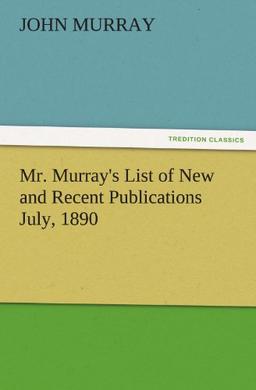 JOHN MURRAY

TREDITION CLASSICS

Mr. Murray's List of New and Recent Publications July, 1890